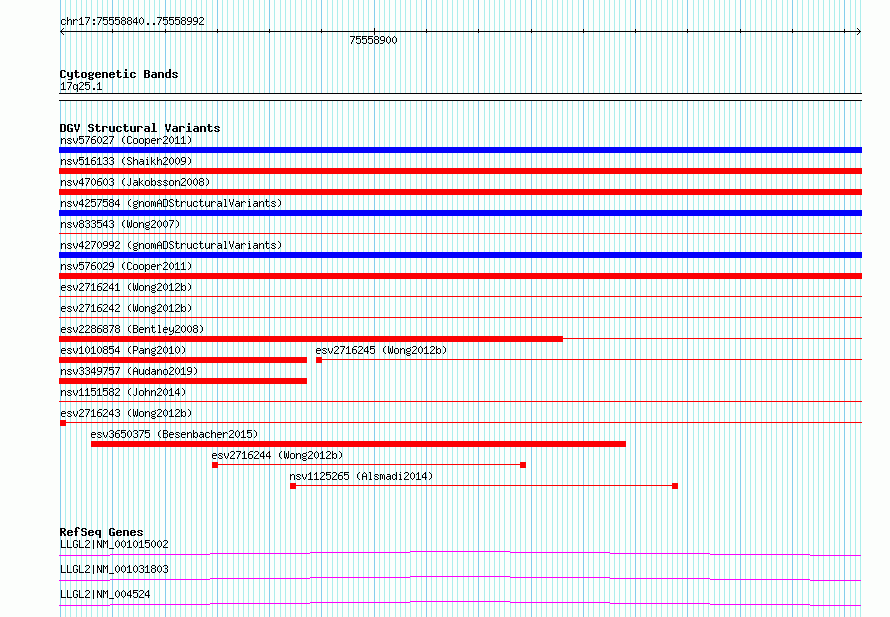 chr17:75558840..75558992

75558900

Cytogenetic Bands
17q25.1

DGV Structural Variants
nsv576027 (Cooper2011)
nsv516133 (Shaikh2009)
nsv470603 (Jakobsson2008)
nsv4257584 (gnomADStructuralVariants)
nsv833543 (Wong2007)
nsv4270992 (gnomADStructuralVariants)
nsv576029 (Cooper2011)
esv2716241 (Wong2012b)
esv2716242 (Wong2012b)
esv2286878 (Bentley2008)
esv1010854 (Pang2010)
esv2716245 (Wong2012b)
nsv3349757 (Audano2019)
nsv1151582 (John2014)
esv2716243 (Wong2012b)
esv3650375 (Besenbacher2015)
esv2716244 (Wong2012b)
nsv1125265 (Alsmadi2014)

RefSeq Genes
LLGL2|NM_001015002
LLGL2|NM_001031803
LLGL2|NM_004524